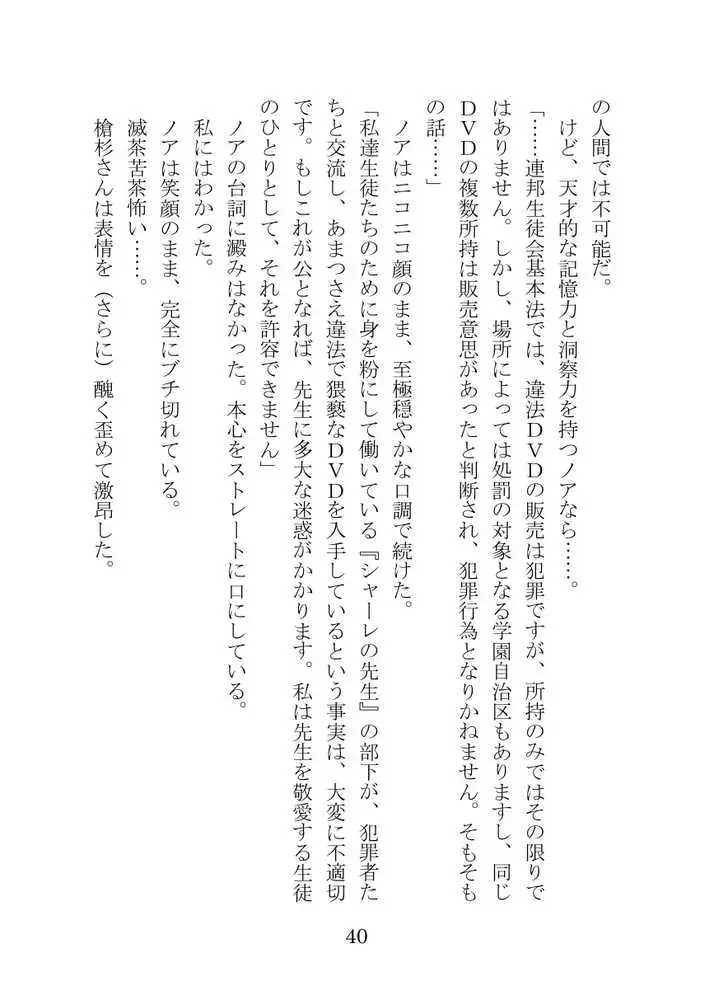 の人間では不可能だ。

けど、天才的な記憶力と洞察力を持つノアなら……。

「……連邦生徒会基本法では、違法ＤＶＤの販売は犯罪ですが、所持のみではその限りではありません。しかし、場所によっては処罰の対象となる学園自治区もありますし、同じＤＶＤの複数所持は販売意思があったと判断され、犯罪行為となりかねません。そもそもの話……」

ノアはニコニコ顔のまま、至極穏やかな口調で続けた。

「私達生徒たちのために身を粉にして働いている『シャーレの先生』の部下が、犯罪者たちと交流し、あまつさえ違法で猥褻なＤＶＤを入手しているという事実は、大変に不適切です。もしこれが公となれば、先生に多大な迷惑がかかります。私は先生を敬愛する生徒のひとりとして、それを許容できません」

ノアの台詞に澱みはなかった。本心をストレートに口にしている。

私にはわかった。

ノアは笑顔のまま、完全にブチ切れている。

滅茶苦茶怖い……。

槍杉さんは表情を（さらに）醜く歪めて激昂した。

40